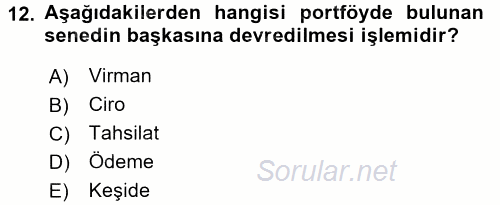 12. Aşağıdakilerden hangisi portföyde bulunan senedin başkasına devredilmesi işlemidir?

A) Virman
B) Ciro
C) Tahsilat
D) Ödeme
E) Keşide

Sorular.net